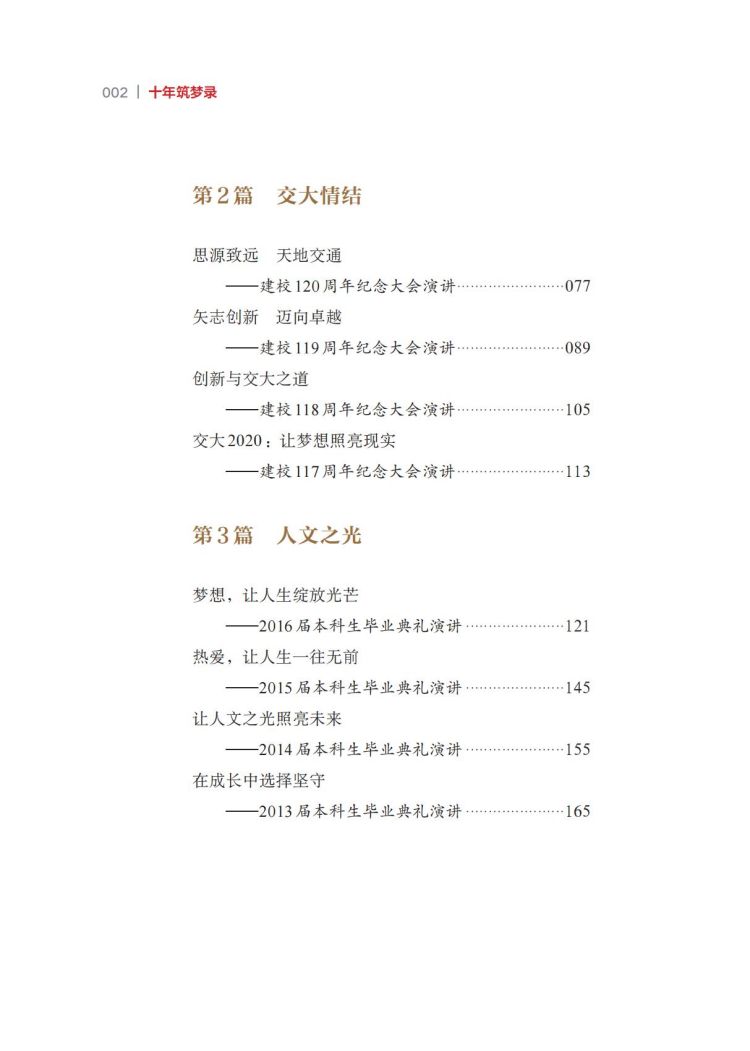 002 | 十年筑梦录

第2篇　交大情结

思源致远　天地交通
——建校120周年纪念大会演讲……………………077
矢志创新　迈向卓越
——建校119周年纪念大会演讲……………………089
创新与交大之道
——建校118周年纪念大会演讲……………………105
交大2020：让梦想照亮现实
——建校117周年纪念大会演讲……………………113

第3篇　人文之光

梦想，让人生绽放光芒
——2016届本科生毕业典礼演讲……………………121
热爱，让人生一往无前
——2015届本科生毕业典礼演讲……………………145
让人文之光照亮未来
——2014届本科生毕业典礼演讲……………………155
在成长中选择坚守
——2013届本科生毕业典礼演讲……………………165